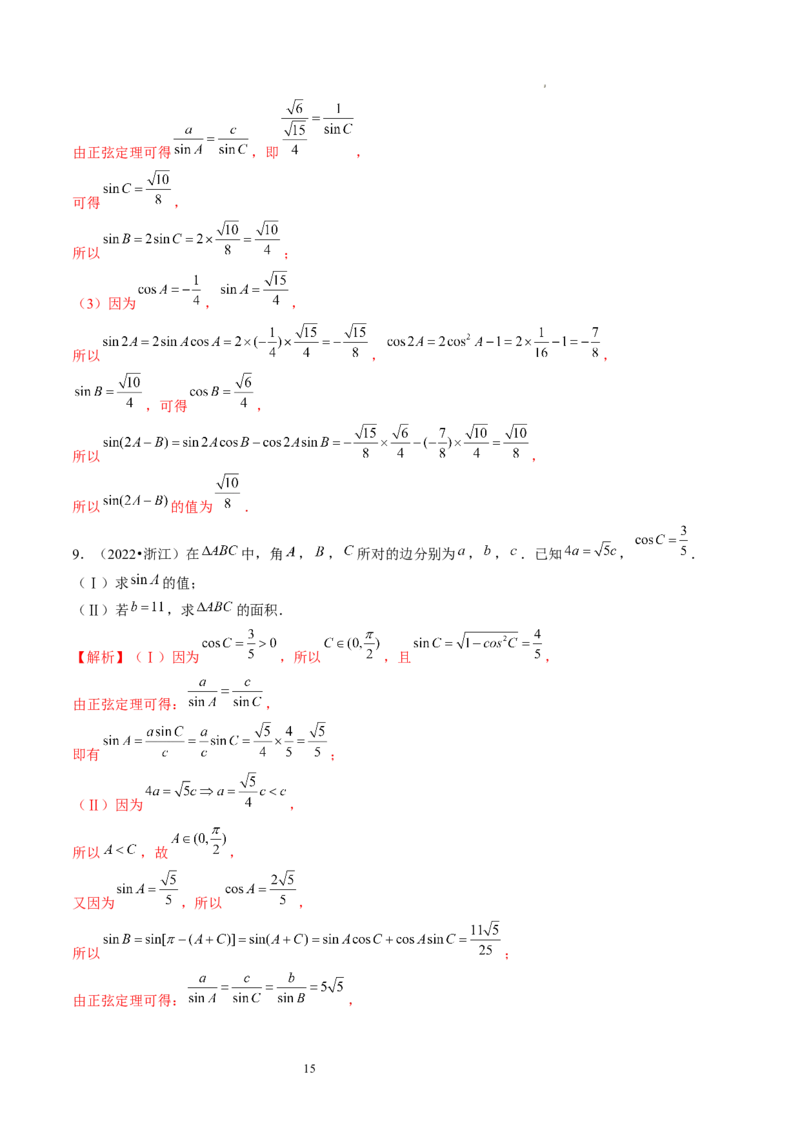 由正弦定理可得$\frac{a}{\sin A}=\frac{c}{\sin C}$，即$\frac{\sqrt{6}}{\frac{\sqrt{15}}{4}}=\frac{1}{\sin C}$，

可得$\sin C=\frac{\sqrt{10}}{8}$，

所以$\sin B=2\sin C=2\times\frac{\sqrt{10}}{8}=\frac{\sqrt{10}}{4}$；

（3）因为$\cos A=-\frac{1}{4}$，$\sin A=\frac{\sqrt{15}}{4}$，

所以$\sin 2A=2\sin A\cos A=2\times(-\frac{1}{4})\times\frac{\sqrt{15}}{4}=-\frac{\sqrt{15}}{8}$，$\cos 2A=2\cos^2 A-1=2\times\frac{1}{16}-1=-\frac{7}{8}$，

$\sin B=\frac{\sqrt{10}}{4}$，可得$\cos B=\frac{\sqrt{6}}{4}$，

所以$\sin(2A-B)=\sin 2A\cos B-\cos 2A\sin B=-\frac{\sqrt{15}}{8}\times\frac{\sqrt{6}}{4}-(-\frac{7}{8})\times\frac{\sqrt{10}}{4}=\frac{\sqrt{10}}{8}$，

所以$\sin(2A-B)$的值为$\frac{\sqrt{10}}{8}$．

9．（2022•浙江）在$\Delta ABC$中，角$A$，$B$，$C$所对的边分别为$a$，$b$，$c$．已知$4a=\sqrt{5}c$，$\cos C=\frac{3}{5}$．

（Ⅰ）求$\sin A$的值；

（Ⅱ）若$b=11$，求$\Delta ABC$的面积．

【解析】（Ⅰ）因为$\cos C=\frac{3}{5}>0$，所以$C\in(0,\frac{\pi}{2})$，且$\sin C=\sqrt{1-cos^2C}=\frac{4}{5}$，

由正弦定理可得：$\frac{a}{\sin A}=\frac{c}{\sin C}$，

即有$\sin A=\frac{a\sin C}{c}=\frac{a}{c}\sin C=\frac{\sqrt{5}}{4}\times\frac{4}{5}=\frac{\sqrt{5}}{5}$；

（Ⅱ）因为$4a=\sqrt{5}c\Rightarrow a=\frac{\sqrt{5}}{4}c<c$，

所以$A<C$，故$A\in(0,\frac{\pi}{2})$，

又因为$\sin A=\frac{\sqrt{5}}{5}$，所以$\cos A=\frac{2\sqrt{5}}{5}$，

所以$\sin B=\sin[\pi-(A+C)]=\sin(A+C)=\sin A\cos C+\cos A\sin C=\frac{11\sqrt{5}}{25}$；

由正弦定理可得：$\frac{a}{\sin A}=\frac{c}{\sin C}=\frac{b}{\sin B}=5\sqrt{5}$，

15